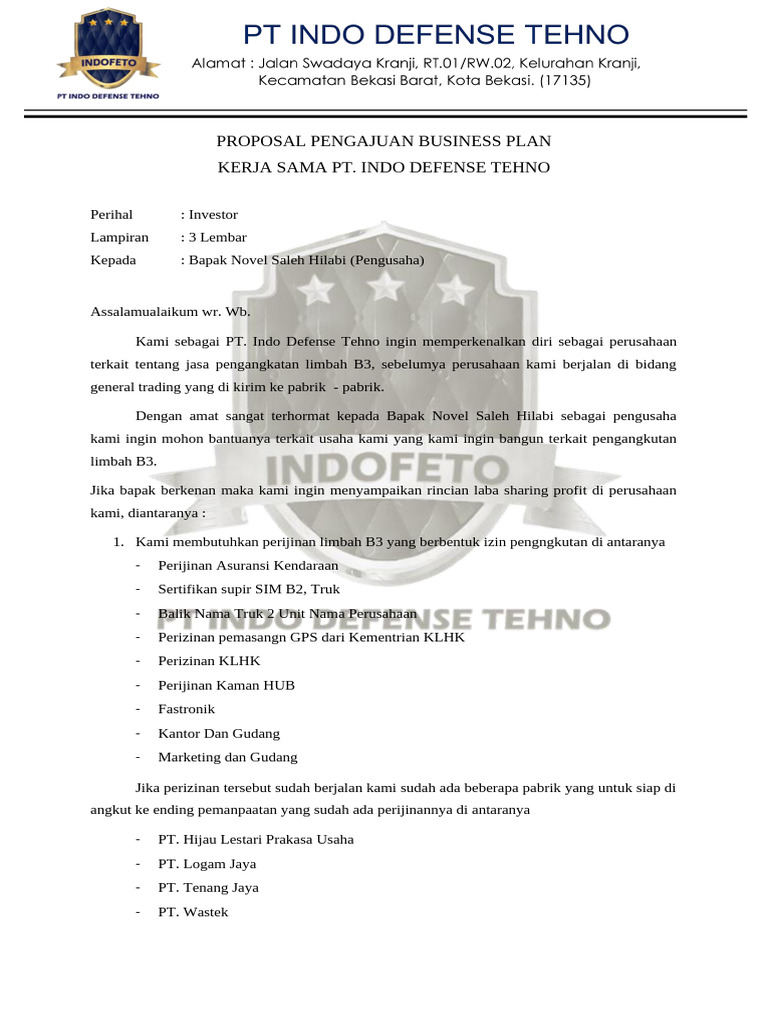 INDOFETO
PT INDO DEFENSE TEHNO

PT INDO DEFENSE TEHNO

Alamat : Jalan Swadaya Kranji, RT.01/RW.02, Kelurahan Kranji, Kecamatan Bekasi Barat, Kota Bekasi. (17135)

PROPOSAL PENGAJUAN BUSINESS PLAN
KERJA SAMA PT. INDO DEFENSE TEHNO

Perihal : Investor
Lampiran : 3 Lembar
Kepada : Bapak Novel Saleh Hilabi (Pengusaha)

Assalamualaikum wr. Wb.

Kami sebagai PT. Indo Defense Tehno ingin memperkenalkan diri sebagai perusahaan terkait tentang jasa pengangkatan limbah B3, sebelumya perusahaan kami berjalan di bidang general trading yang di kirim ke pabrik - pabrik.

Dengan amat sangat terhormat kepada Bapak Novel Saleh Hilabi sebagai pengusaha kami ingin mohon bantuanya terkait usaha kami yang kami ingin bangun terkait pengangkutan limbah B3.

Jika bapak berkenan maka kami ingin menyampaikan rincian laba sharing profit di perusahaan kami, diantaranya :

1. Kami membutuhkan perijinan limbah B3 yang berbentuk izin pengngkutan di antaranya
- Perijinan Asuransi Kendaraan
- Sertifikan supir SIM B2, Truk
- Balik Nama Truk 2 Unit Nama Perusahaan
- Perizinan pemasangn GPS dari Kementrian KLHK
- Perizinan KLHK
- Perijinan Kaman HUB
- Fastronik
- Kantor Dan Gudang
- Marketing dan Gudang

Jika perizinan tersebut sudah berjalan kami sudah ada beberapa pabrik yang untuk siap di angkut ke ending pemanpaatan yang sudah ada perijinannya di antaranya

- PT. Hijau Lestari Prakasa Usaha
- PT. Logam Jaya
- PT. Tenang Jaya
- PT. Wastek

INDOFETO
PT INDO DEFENSE TEHNO